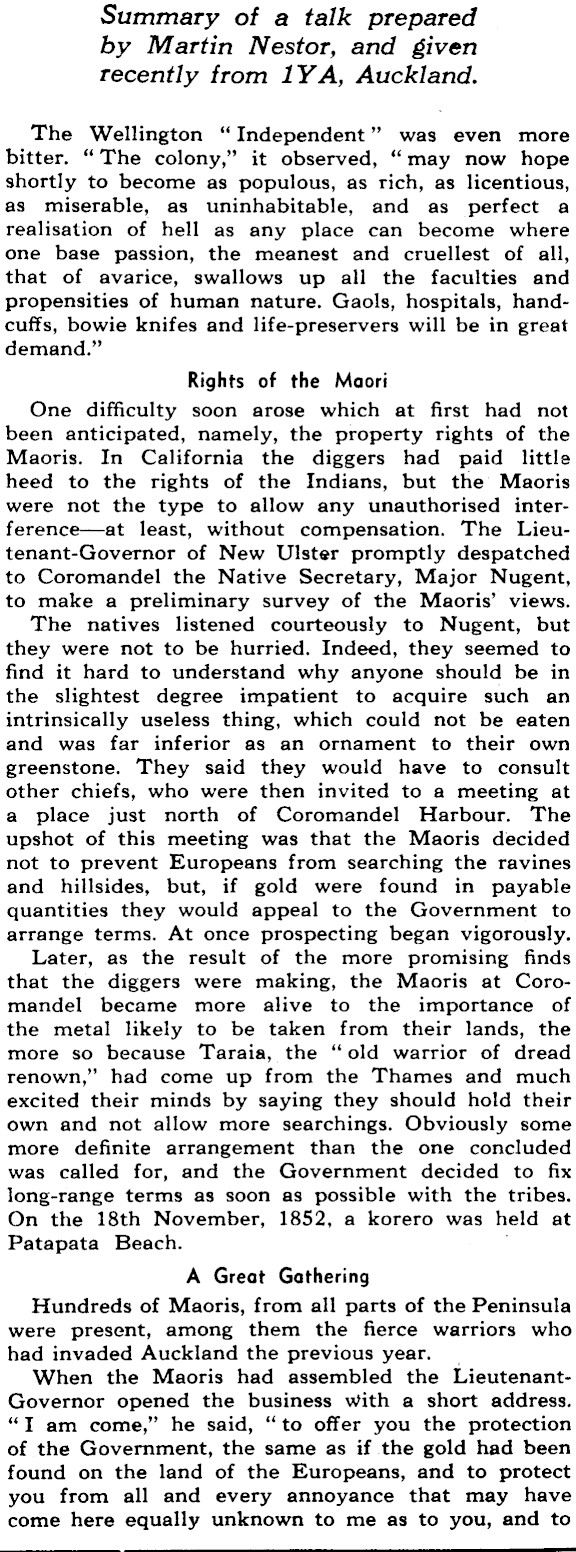 Summary of a talk prepared by Martin Nestor, and given recently from 1YA, Auckland.

The Wellington "Independent" was even more bitter. "The colony," it observed, "may now hope shortly to become as populous, as rich, as licentious, as miserable, as uninhabitable, and as perfect a realisation of hell as any place can become where one base passion, the meanest and cruellest of all, that of avarice, swallows up all the faculties and propensities of human nature. Gaols, hospitals, handcuffs, bowie knifes and life-preservers will be in great demand."

Rights of the Maori

One difficulty soon arose which at first had not been anticipated, namely, the property rights of the Maoris. In California the diggers had paid little heed to the rights of the Indians, but the Maoris were not the type to allow any unauthorised interference—at least, without compensation. The Lieutenant-Governor of New Ulster promptly despatched to Coromandel the Native Secretary, Major Nugent, to make a preliminary survey of the Maoris' views.

The natives listened courteously to Nugent, but they were not to be hurried. Indeed, they seemed to find it hard to understand why anyone should be in the slightest degree impatient to acquire such an intrinsically useless thing, which could not be eaten and was far inferior as an ornament to their own greenstone. They said they would have to consult other chiefs, who were then invited to a meeting at a place just north of Coromandel Harbour. The upshot of this meeting was that the Maoris decided not to prevent Europeans from searching the ravines and hillsides, but, if gold were found in payable quantities they would appeal to the Government to arrange terms. At once prospecting began vigorously.

Later, as the result of the more promising finds that the diggers were making, the Maoris at Coromandel became more alive to the importance of the metal likely to be taken from their lands, the more so because Taraia, the "old warrior of dread renown," had come up from the Thames and much excited their minds by saying they should hold their own and not allow more searchings. Obviously some more definite arrangement than the one concluded was called for, and the Government decided to fix long-range terms as soon as possible with the tribes. On the 18th November, 1852, a korero was held at Patapata Beach.

A Great Gathering

Hundreds of Maoris, from all parts of the Peninsula were present, among them the fierce warriors who had invaded Auckland the previous year.

When the Maoris had assembled the Lieutenant-Governor opened the business with a short address. "I am come," he said, "to offer you the protection of the Government, the same as if the gold had been found on the land of the Europeans, and to protect you from all and every annoyance that may have come here equally unknown to me as to you, and to